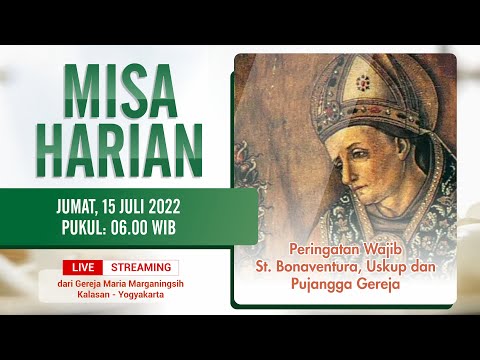 MISA HARIAN

JUMAT, 15 JULI 2022
PUKUL: 06.00 WIB

LIVE STREAMING
dari Gereja Maria Marganingsih Kalasan - Yogyakarta

Peringatan Wajib St. Bonaventura, Uskup dan Pujangga Gereja